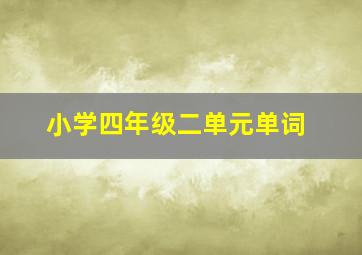 小学四年级二单元单词